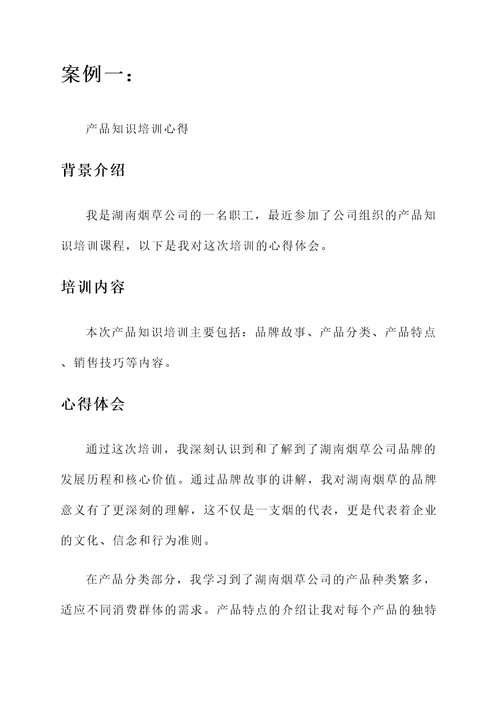 案例一：

产品知识培训心得

背景介绍

我是湖南烟草公司的一名职工，最近参加了公司组织的产品知识培训课程，以下是我对这次培训的心得体会。

培训内容

本次产品知识培训主要包括：品牌故事、产品分类、产品特点、销售技巧等内容。

心得体会

通过这次培训，我深刻认识到和了解到了湖南烟草公司品牌的发展历程和核心价值。通过品牌故事的讲解，我对湖南烟草的品牌意义有了更深刻的理解，这不仅是一支烟的代表，更是代表着企业的文化、信念和行为准则。

在产品分类部分，我学习到了湖南烟草公司的产品种类繁多，适应不同消费群体的需求。产品特点的介绍让我对每个产品的独特